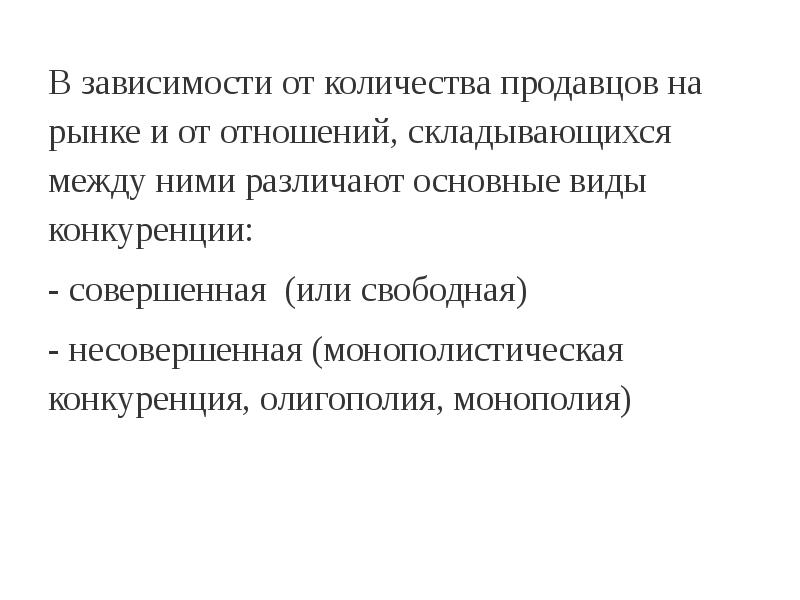 В зависимости от количества продавцов на рынке и от отношений, складывающихся между ними различают основные виды конкуренции:

- совершенная (или свободная)

- несовершенная (монополистическая конкуренция, олигополия, монополия)